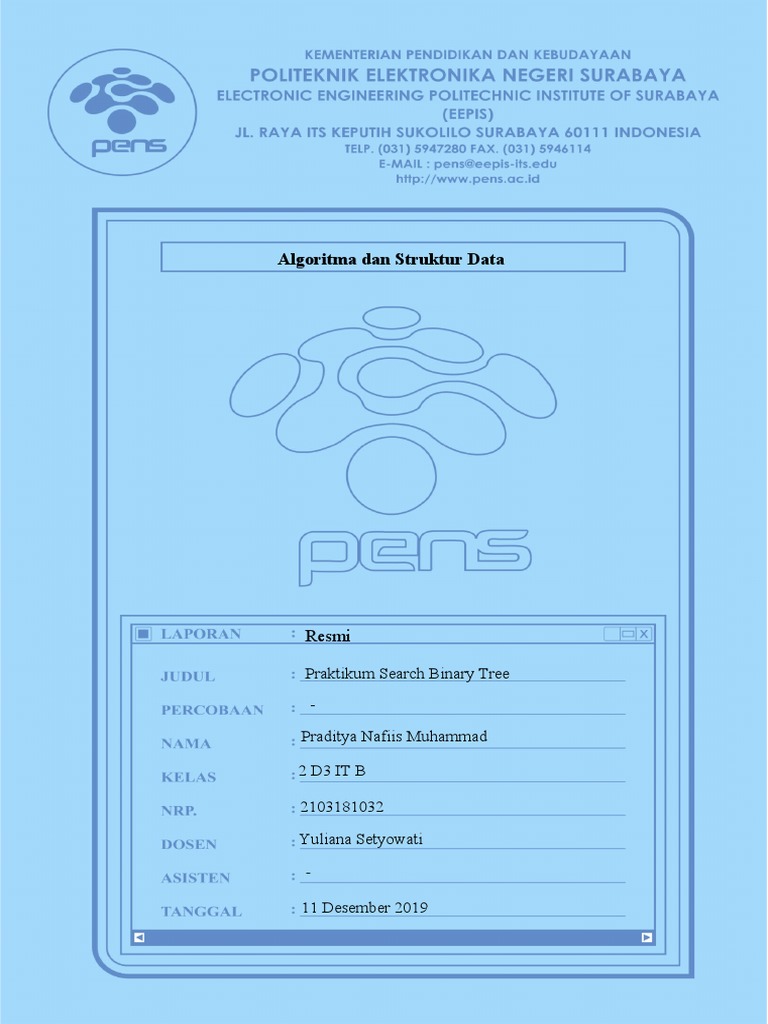 pens

KEMENTERIAN PENDIDIKAN DAN KEBUDAYAAN
POLITEKNIK ELEKTRONIKA NEGERI SURABAYA
ELECTRONIC ENGINEERING POLITECHNIC INSTITUTE OF SURABAYA (EEPIS)
JL. RAYA ITS KEPUTIH SUKOLILO SURABAYA 60111 INDONESIA
TELP. (031) 5947280 FAX. (031) 5946114
E-MAIL : pens@eepis-its.edu
http://www.pens.ac.id

Algoritma dan Struktur Data

pens

LAPORAN : Resmi

JUDUL : Praktikum Search Binary Tree

PERCOBAAN : -

NAMA : Praditya Nafiis Muhammad

KELAS : 2 D3 IT B

NRP. : 2103181032

DOSEN : Yuliana Setyowati

ASISTEN : -

TANGGAL : 11 Desember 2019